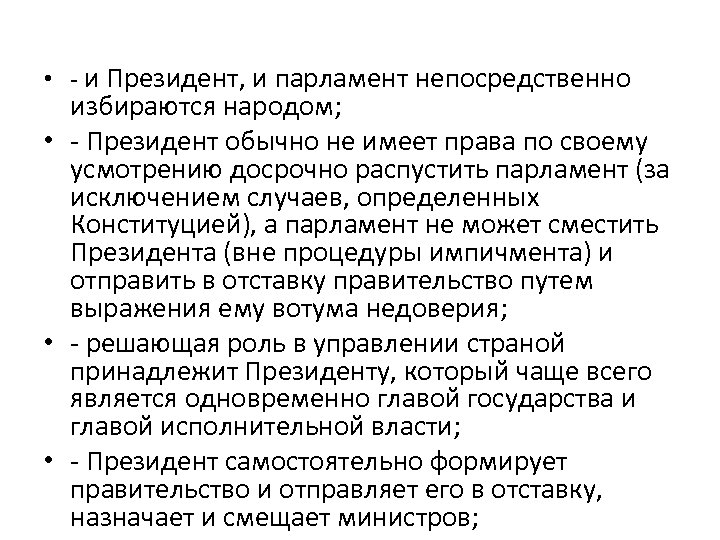 • - и Президент, и парламент непосредственно избираются народом;

• - Президент обычно не имеет права по своему усмотрению досрочно распустить парламент (за исключением случаев, определенных Конституцией), а парламент не может сместить Президента (вне процедуры импичмента) и отправить в отставку правительство путем выражения ему вотума недоверия;

• - решающая роль в управлении страной принадлежит Президенту, который чаще всего является одновременно главой государства и главой исполнительной власти;

• - Президент самостоятельно формирует правительство и отправляет его в отставку, назначает и смещает министров;